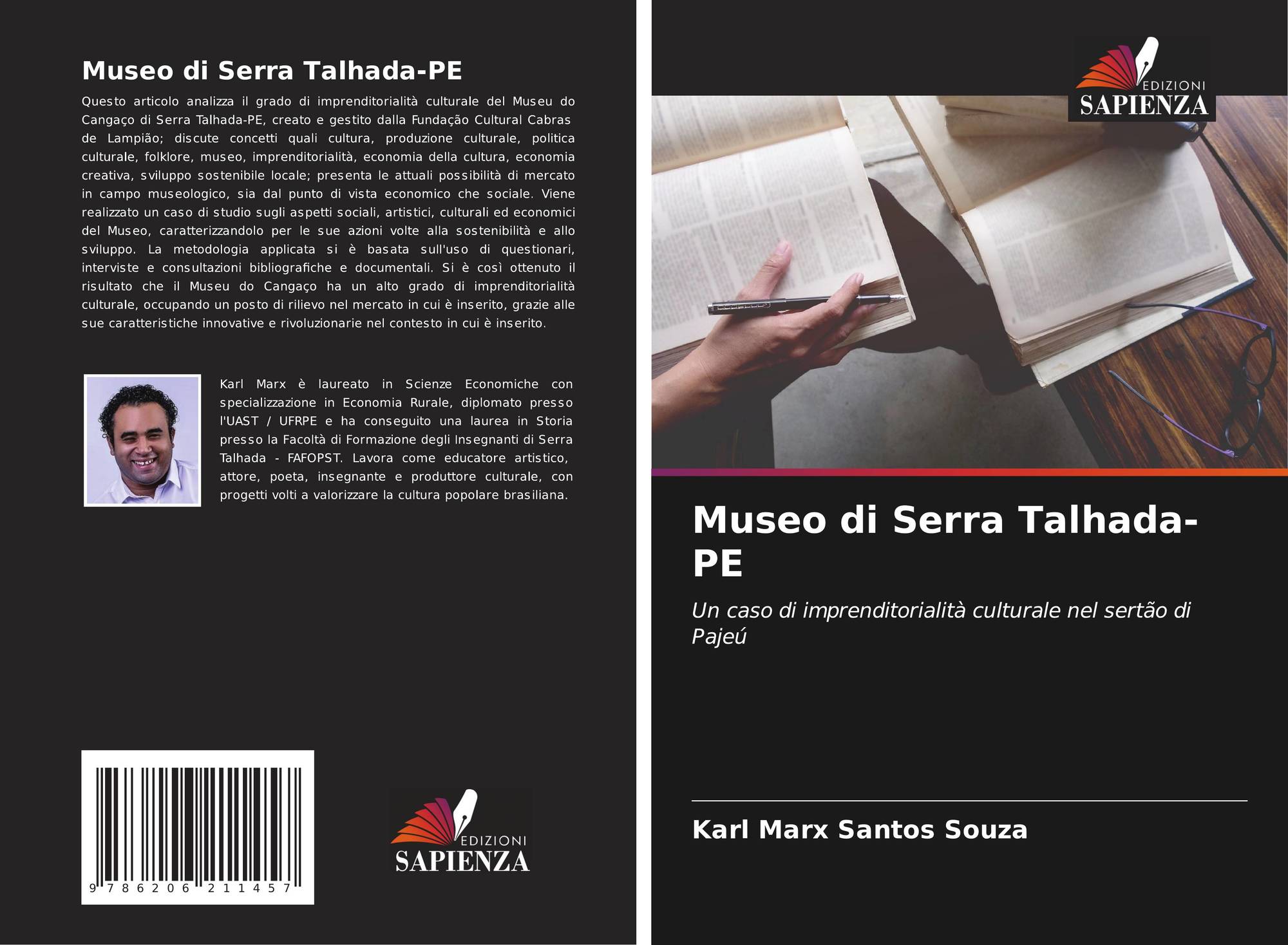 Museo di Serra Talhada-PE

Questo articolo analizza il grado di imprenditorialità culturale del Museu do Cangaço di Serra Talhada-PE, creato e gestito dalla Fundação Cultural Cabras de Lampião; discute concetti quali cultura, produzione culturale, politica culturale, folklore, museo, imprenditorialità, economia della cultura, economia creativa, sviluppo sostenibile locale; presenta le attuali possibilità di mercato in campo museologico, sia dal punto di vista economico che sociale. Viene realizzato un caso di studio sugli aspetti sociali, artistici, culturali ed economici del Museo, caratterizzandolo per le sue azioni volte alla sostenibilità e allo sviluppo. La metodologia applicata si è basata sull'uso di questionari, interviste e consultazioni bibliografiche e documentali. Si è così ottenuto il risultato che il Museu do Cangaço ha un alto grado di imprenditorialità culturale, occupando un posto di rilievo nel mercato in cui è inserito, grazie alle sue caratteristiche innovative e rivoluzionarie nel contesto in cui è inserito.

Karl Marx è laureato in Scienze Economiche con specializzazione in Economia Rurale, diplomato presso l'UAST / UFRPE e ha conseguito una laurea in Storia presso la Facoltà di Formazione degli Insegnanti di Serra Talhada - FAFOPST. Lavora come educatore artistico, attore, poeta, insegnante e produttore culturale, con progetti volti a valorizzare la cultura popolare brasiliana.

9 786206 211457

EDIZIONI
SAPIENZA

EDIZIONI
SAPIENZA

Museo di Serra Talhada-PE

Un caso di imprenditorialità culturale nel sertão di Pajeú

Karl Marx Santos Souza